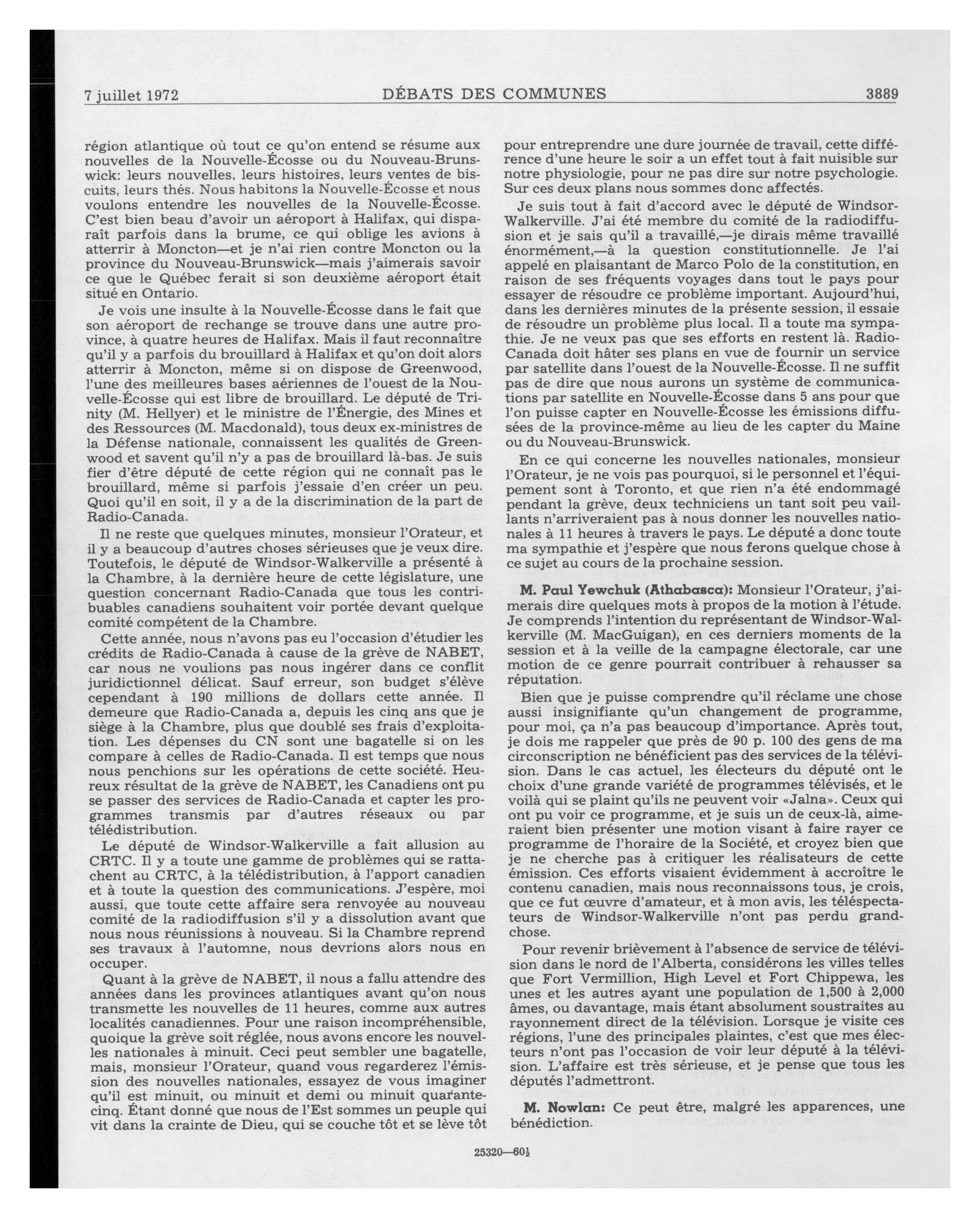 7 juillet 1972 DÉBATS DES COMMUNES 3889

région atlantique où tout ce qu'on entend se résume aux nouvelles de la Nouvelle-Écosse ou du Nouveau-Brunswick: leurs nouvelles, leurs histoires, leurs ventes de biscuits, leurs thés. Nous habitons la Nouvelle-Écosse et nous voulons entendre les nouvelles de la Nouvelle-Écosse. C'est bien beau d'avoir un aéroport à Halifax, qui disparaît parfois dans la brume, ce qui oblige les avions à atterrir à Moncton—et je n'ai rien contre Moncton ou la province du Nouveau-Brunswick—mais j'aimerais savoir ce que le Québec ferait si son deuxième aéroport était situé en Ontario.

Je vois une insulte à la Nouvelle-Écosse dans le fait que son aéroport de rechange se trouve dans une autre province, à quatre heures de Halifax. Mais il faut reconnaître qu'il y a parfois du brouillard à Halifax et qu'on doit alors atterrir à Moncton, même si on dispose de Greenwood, l'une des meilleures bases aériennes de l'ouest de la Nouvelle-Écosse qui est libre de brouillard. Le député de Trinity (M. Hellyer) et le ministre de l'Énergie, des Mines et des Ressources (M. Macdonald), tous deux ex-ministres de la Défense nationale, connaissent les qualités de Greenwood et savent qu'il n'y a pas de brouillard là-bas. Je suis fier d'être député de cette région qui ne connaît pas le brouillard, même si parfois j'essaie d'en créer un peu. Quoi qu'il en soit, il y a de la discrimination de la part de Radio-Canada.

Il ne reste que quelques minutes, monsieur l'Orateur, et il y a beaucoup d'autres choses sérieuses que je veux dire. Toutefois, le député de Windsor-Walkerville a présenté à la Chambre, à la dernière heure de cette législature, une question concernant Radio-Canada que tous les contribuables canadiens souhaitent voir portée devant quelque comité compétent de la Chambre.

Cette année, nous n'avons pas eu l'occasion d'étudier les crédits de Radio-Canada à cause de la grève de NABET, car nous ne voulions pas nous ingérer dans ce conflit juridictionnel délicat. Sauf erreur, son budget s'élève cependant à 190 millions de dollars cette année. Il demeure que Radio-Canada a, depuis les cinq ans que je siège à la Chambre, plus que doublé ses frais d'exploitation. Les dépenses du CN sont une bagatelle si on les compare à celles de Radio-Canada. Il est temps que nous nous penchions sur les opérations de cette société. Heureux résultat de la grève de NABET, les Canadiens ont pu se passer des services de Radio-Canada et capter les programmes transmis par d'autres réseaux ou par télédistribution.

Le député de Windsor-Walkerville a fait allusion au CRTC. Il y a toute une gamme de problèmes qui se rattachent au CRTC, à la télédistribution, à l'apport canadien et à toute la question des communications. J'espère, moi aussi, que toute cette affaire sera renvoyée au nouveau comité de la radiodiffusion s'il y a dissolution avant que nous nous réunissions à nouveau. Si la Chambre reprend ses travaux à l'automne, nous devrions alors nous en occuper.

Quant à la grève de NABET, il nous a fallu attendre des années dans les provinces atlantiques avant qu'on nous transmette les nouvelles de 11 heures, comme aux autres localités canadiennes. Pour une raison incompréhensible, quoique la grève soit réglée, nous avons encore les nouvelles nationales à minuit. Ceci peut sembler une bagatelle, mais, monsieur l'Orateur, quand vous regarderez l'émission des nouvelles nationales, essayez de vous imaginer qu'il est minuit, ou minuit et demi ou minuit quarante-cinq. Étant donné que nous de l'Est sommes un peuple qui vit dans la crainte de Dieu, qui se couche tôt et se lève tôt pour entreprendre une dure journée de travail, cette différence d'une heure le soir a un effet tout à fait nuisible sur notre physiologie, pour ne pas dire sur notre psychologie. Sur ces deux plans nous sommes donc affectés.

Je suis tout à fait d'accord avec le député de Windsor-Walkerville. J'ai été membre du comité de la radiodiffusion et je sais qu'il a travaillé,—je dirais même travaillé énormément,—à la question constitutionnelle. Je l'ai appelé en plaisantant de Marco Polo de la constitution, en raison de ses fréquents voyages dans tout le pays pour essayer de résoudre ce problème important. Aujourd'hui, dans les dernières minutes de la présente session, il essaie de résoudre un problème plus local. Il a toute ma sympathie. Je ne veux pas que ses efforts en restent là. Radio-Canada doit hâter ses plans en vue de fournir un service par satellite dans l'ouest de la Nouvelle-Écosse. Il ne suffit pas de dire que nous aurons un système de communications par satellite en Nouvelle-Écosse dans 5 ans pour que l'on puisse capter en Nouvelle-Écosse les émissions diffusées de la province-même au lieu de les capter du Maine ou du Nouveau-Brunswick.

En ce qui concerne les nouvelles nationales, monsieur l'Orateur, je ne vois pas pourquoi, si le personnel et l'équipement sont à Toronto, et que rien n'a été endommagé pendant la grève, deux techniciens un tant soit peu vaillants n'arriveraient pas à nous donner les nouvelles nationales à 11 heures à travers le pays. Le député a donc toute ma sympathie et j'espère que nous ferons quelque chose à ce sujet au cours de la prochaine session.

M. Paul Yewchuk (Athabasca): Monsieur l'Orateur, j'aimerais dire quelques mots à propos de la motion à l'étude. Je comprends l'intention du représentant de Windsor-Walkerville (M. MacGuigan), en ces derniers moments de la session et à la veille de la campagne électorale, car une motion de ce genre pourrait contribuer à rehausser sa réputation.

Bien que je puisse comprendre qu'il réclame une chose aussi insignifiante qu'un changement de programme, pour moi, ça n'a pas beaucoup d'importance. Après tout, je dois me rappeler que près de 90 p. 100 des gens de ma circonscription ne bénéficient pas des services de la télévision. Dans le cas actuel, les électeurs du député ont le choix d'une grande variété de programmes télévisés, et le voilà qui se plaint qu'ils ne peuvent voir «Jalna». Ceux qui ont pu voir ce programme, et je suis un de ceux-là, aimeraient bien présenter une motion visant à faire rayer ce programme de l'horaire de la Société, et croyez bien que je ne cherche pas à critiquer les réalisateurs de cette émission. Ces efforts visaient évidemment à accroître le contenu canadien, mais nous reconnaissons tous, je crois, que ce fut œuvre d'amateur, et à mon avis, les téléspectateurs de Windsor-Walkerville n'ont pas perdu grand-chose.

Pour revenir brièvement à l'absence de service de télévision dans le nord de l'Alberta, considérons les villes telles que Fort Vermillion, High Level et Fort Chippewa, les unes et les autres ayant une population de 1,500 à 2,000 âmes, ou davantage, mais étant absolument soustraites au rayonnement direct de la télévision. Lorsque je visite ces régions, l'une des principales plaintes, c'est que mes électeurs n'ont pas l'occasion de voir leur député à la télévision. L'affaire est très sérieuse, et je pense que tous les députés l'admettront.

M. Nowlan: Ce peut être, malgré les apparences, une bénédiction.

25320—60½